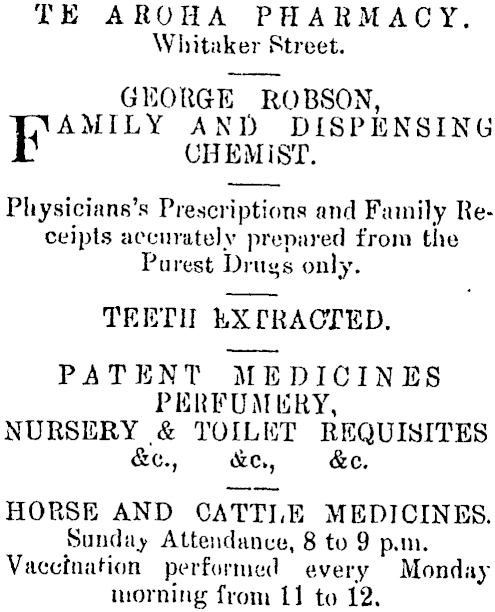 TE AROHA PHARMACY.
Whitaker Street.

GEORGE ROBSON,
FAMILY AND DISPENSING CHEMIST.

Physicians's Prescriptions and Family Receipts accurately prepared from the Purest Drugs only.

TEETH EXTRACTED.

PATENT MEDICINES
PERFUMERY,
NURSERY & TOILET REQUISITES
&c., &c., &c.

HORSE AND CATTLE MEDICINES.
Sunday Attendance, 8 to 9 p.m.
Vaccination performed every Monday morning from 11 to 12.